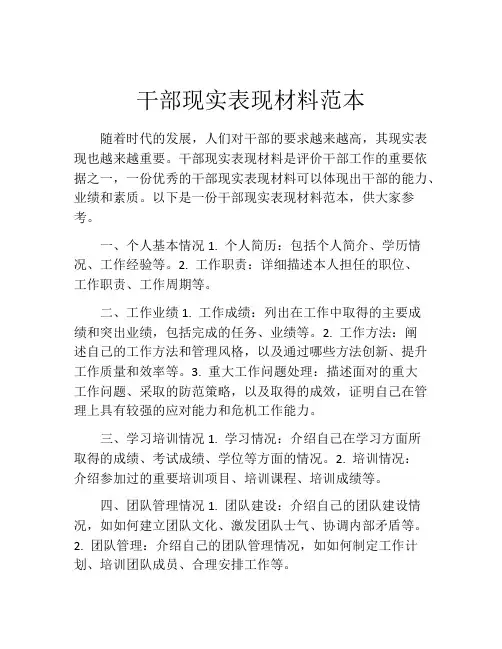 干部现实表现材料范本

随着时代的发展，人们对干部的要求越来越高，其现实表现也越来越重要。干部现实表现材料是评价干部工作的重要依据之一，一份优秀的干部现实表现材料可以体现出干部的能力、业绩和素质。以下是一份干部现实表现材料范本，供大家参考。

一、个人基本情况 1. 个人简历：包括个人简介、学历情况、工作经验等。2. 工作职责：详细描述本人担任的职位、工作职责、工作周期等。

二、工作业绩 1. 工作成绩：列出在工作中取得的主要成绩和突出业绩，包括完成的任务、业绩等。2. 工作方法：阐述自己的工作方法和管理风格，以及通过哪些方法创新、提升工作质量和效率等。3. 重大工作问题处理：描述面对的重大工作问题、采取的防范策略，以及取得的成效，证明自己在管理上具有较强的应对能力和危机工作能力。

三、学习培训情况 1. 学习情况：介绍自己在学习方面所取得的成绩、考试成绩、学位等方面的情况。2. 培训情况：介绍参加过的重要培训项目、培训课程、培训成绩等。

四、团队管理情况 1. 团队建设：介绍自己的团队建设情况，如如何建立团队文化、激发团队士气、协调内部矛盾等。2. 团队管理：介绍自己的团队管理情况，如如何制定工作计划、培训团队成员、合理安排工作等。